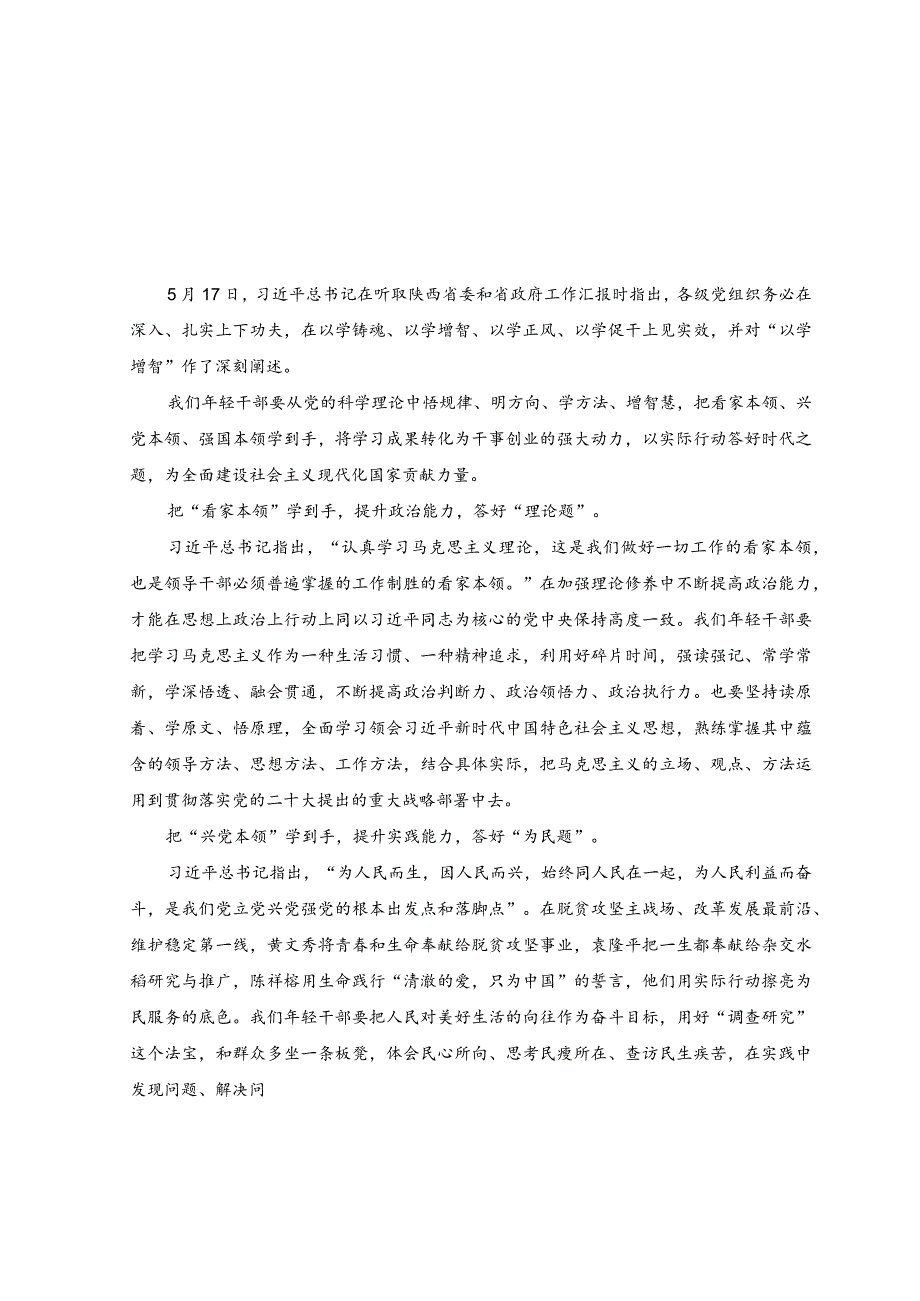 5月17日，习近平总书记在听取陕西省委和省政府工作汇报时指出，各级党组织务必在深入、扎实上下功夫，在以学铸魂、以学增智、以学正风、以学促干上见实效，并对“以学增智”作了深刻阐述。

我们年轻干部要从党的科学理论中悟规律、明方向、学方法、增智慧，把看家本领、兴党本领、强国本领学到手，将学习成果转化为干事创业的强大动力，以实际行动答好时代之题，为全面建设社会主义现代化国家贡献力量。

把“看家本领”学到手，提升政治能力，答好“理论题”。

习近平总书记指出，“认真学习马克思主义理论，这是我们做好一切工作的看家本领，也是领导干部必须普遍掌握的工作制胜的看家本领。”在加强理论修养中不断提高政治能力，才能在思想上政治上行动上同以习近平同志为核心的党中央保持高度一致。我们年轻干部要把学习马克思主义作为一种生活习惯、一种精神追求，利用好碎片时间，强读强记、常学常新，学深悟透、融会贯通，不断提高政治判断力、政治领悟力、政治执行力。也要坚持读原着、学原文、悟原理，全面学习领会习近平新时代中国特色社会主义思想，熟练掌握其中蕴含的领导方法、思想方法、工作方法，结合具体实际，把马克思主义的立场、观点、方法运用到贯彻落实党的二十大提出的重大战略部署中去。

把“兴党本领”学到手，提升实践能力，答好“为民题”。

习近平总书记指出，“为人民而生，因人民而兴，始终同人民在一起，为人民利益而奋斗，是我们党立党兴党强党的根本出发点和落脚点”。在脱贫攻坚主战场、改革发展最前沿、维护稳定第一线，黄文秀将青春和生命奉献给脱贫攻坚事业，袁隆平把一生都奉献给杂交水稻研究与推广，陈祥榕用生命践行“清澈的爱，只为中国”的誓言，他们用实际行动擦亮为民服务的底色。我们年轻干部要把人民对美好生活的向往作为奋斗目标，用好“调查研究”这个法宝，和群众多坐一条板凳，体会民心所向、思考民瘼所在、查访民生疾苦，在实践中发现问题、解决问